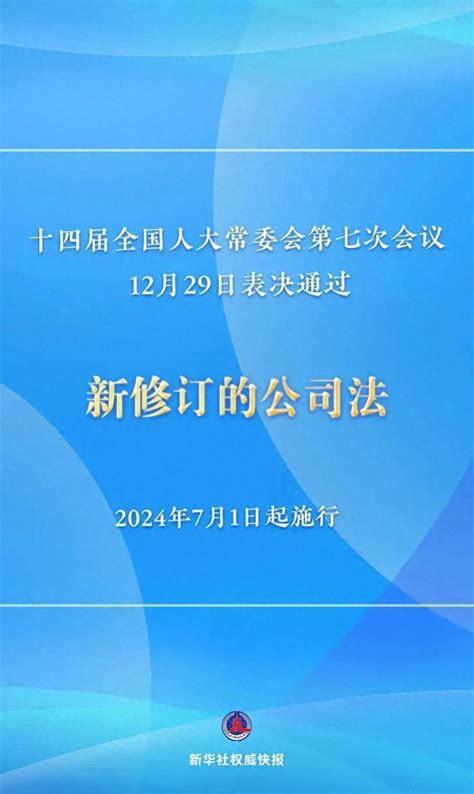 十四届全国人大常委会第七次会议
12月29日表决通过

新修订的公司法

2024年7月1日起施行

新华社权威快报